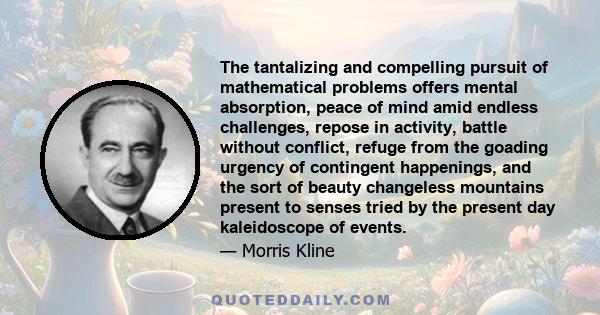 The tantalizing and compelling pursuit of mathematical problems offers mental absorption, peace of mind amid endless challenges, repose in activity, battle without conflict, refuge from the goading urgency of contingent happenings, and the sort of beauty changeless mountains present to senses tried by the present day kaleidoscope of events.

— Morris Kline

QUOTEDDAILY.COM